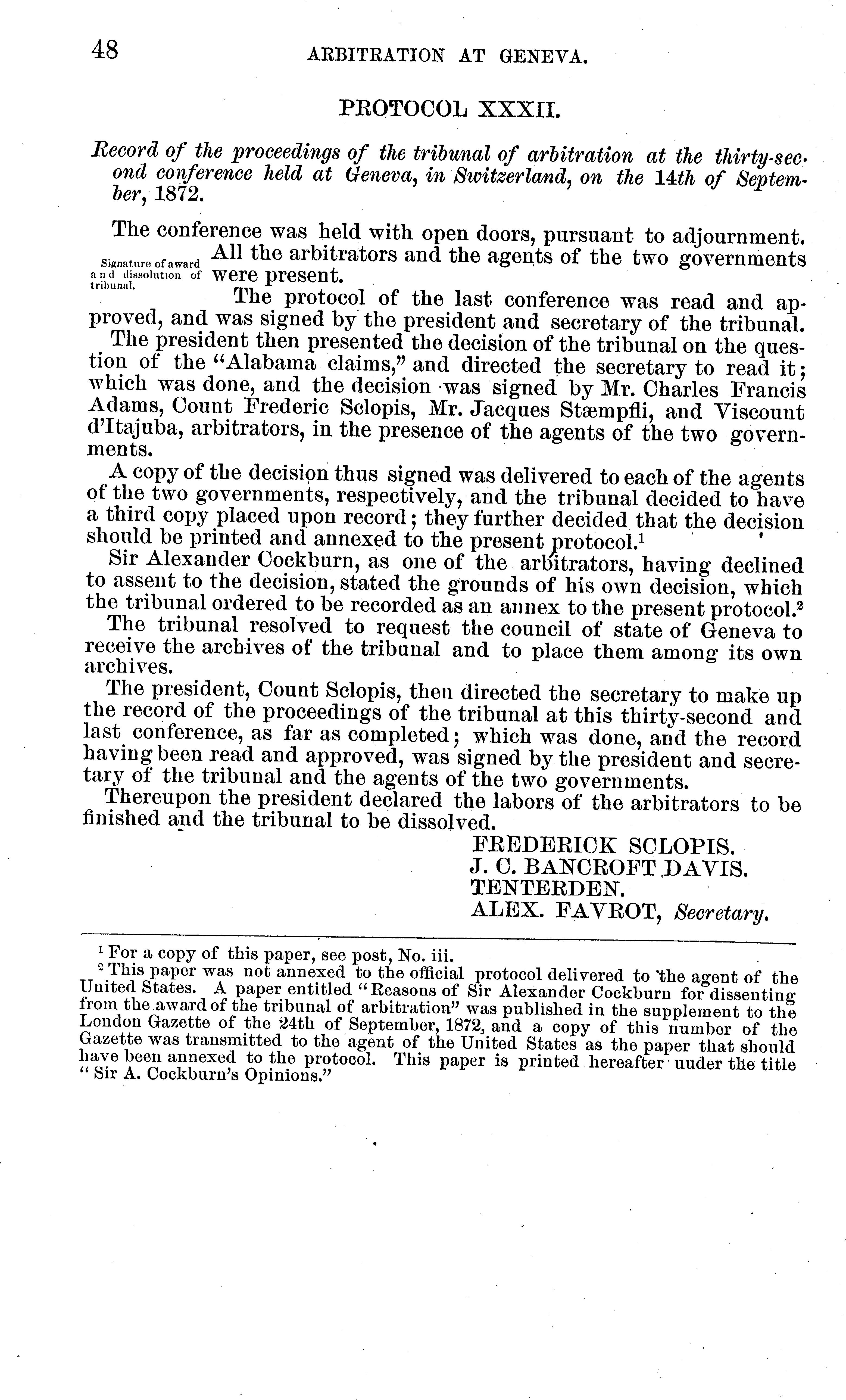 48 ARBITRATION AT GENEVA.

PROTOCOL XXXII.

Record of the proceedings of the tribunal of arbitration at the thirty-second conference held at Geneva, in Switzerland, on the 14th of September, 1872.

The conference was held with open doors, pursuant to adjournment. All the arbitrators and the agents of the two governments were present.

Signature of award and dissolution of tribunal.

The protocol of the last conference was read and approved, and was signed by the president and secretary of the tribunal.

The president then presented the decision of the tribunal on the question of the "Alabama claims," and directed the secretary to read it; which was done, and the decision was signed by Mr. Charles Francis Adams, Count Frederic Sclopis, Mr. Jacques Stæmpfli, and Viscount d'Itajuba, arbitrators, in the presence of the agents of the two governments.

A copy of the decision thus signed was delivered to each of the agents of the two governments, respectively, and the tribunal decided to have a third copy placed upon record; they further decided that the decision should be printed and annexed to the present protocol.$^1$

Sir Alexander Cockburn, as one of the arbitrators, having declined to assent to the decision, stated the grounds of his own decision, which the tribunal ordered to be recorded as an annex to the present protocol.$^2$

The tribunal resolved to request the council of state of Geneva to receive the archives of the tribunal and to place them among its own archives.

The president, Count Sclopis, then directed the secretary to make up the record of the proceedings of the tribunal at this thirty-second and last conference, as far as completed; which was done, and the record having been read and approved, was signed by the president and secretary of the tribunal and the agents of the two governments.

Thereupon the president declared the labors of the arbitrators to be finished and the tribunal to be dissolved.

FREDERICK SCLOPIS.
J. C. BANCROFT DAVIS.
TENTERDEN.
ALEX. FAVROT, Secretary.

$^1$ For a copy of this paper, see post, No. iii.
$^2$ This paper was not annexed to the official protocol delivered to the agent of the United States. A paper entitled "Reasons of Sir Alexander Cockburn for dissenting from the award of the tribunal of arbitration" was published in the supplement to the London Gazette of the 24th of September, 1872, and a copy of this number of the Gazette was transmitted to the agent of the United States as the paper that should have been annexed to the protocol. This paper is printed hereafter uuder the title "Sir A. Cockburn's Opinions."